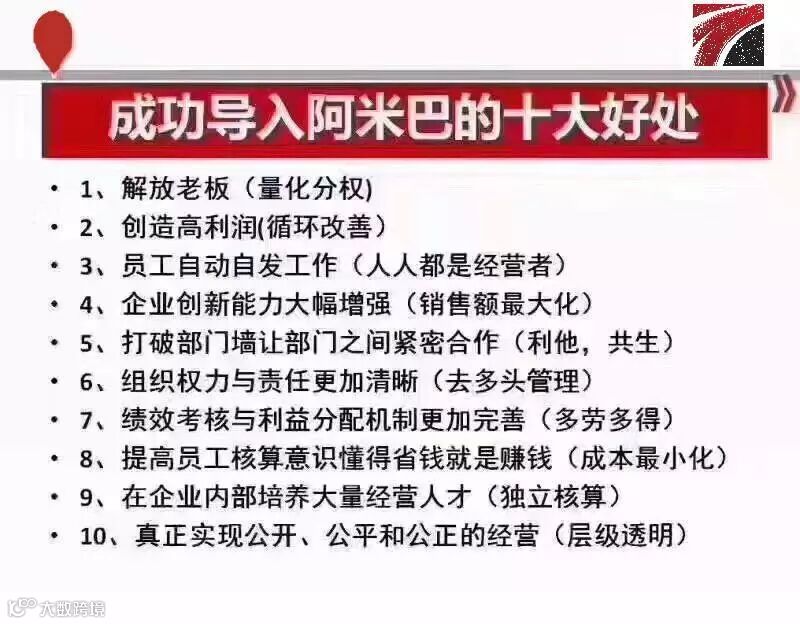 成功导入阿米巴的十大好处

• 1、解放老板（量化分权)
• 2、创造高利润(循环改善）
• 3、员工自动自发工作（人人都是经营者）
• 4、企业创新能力大幅增强（销售额最大化）
• 5、打破部门墙让部门之间紧密合作（利他，共生）
• 6、组织权力与责任更加清晰（去多头管理）
• 7、绩效考核与利益分配机制更加完善（多劳多得）
• 8、提高员工核算意识懂得省钱就是赚钱（成本最小化）
• 9、在企业内部培养大量经营人才（独立核算）
• 10、真正实现公开、公平和公正的经营（层级透明）

大数跨境